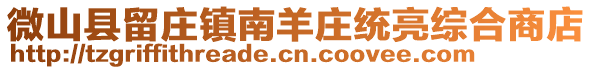 微山县留庄镇南羊庄统亮综合商店
http://tzgriffithreade.cn.coovee.com